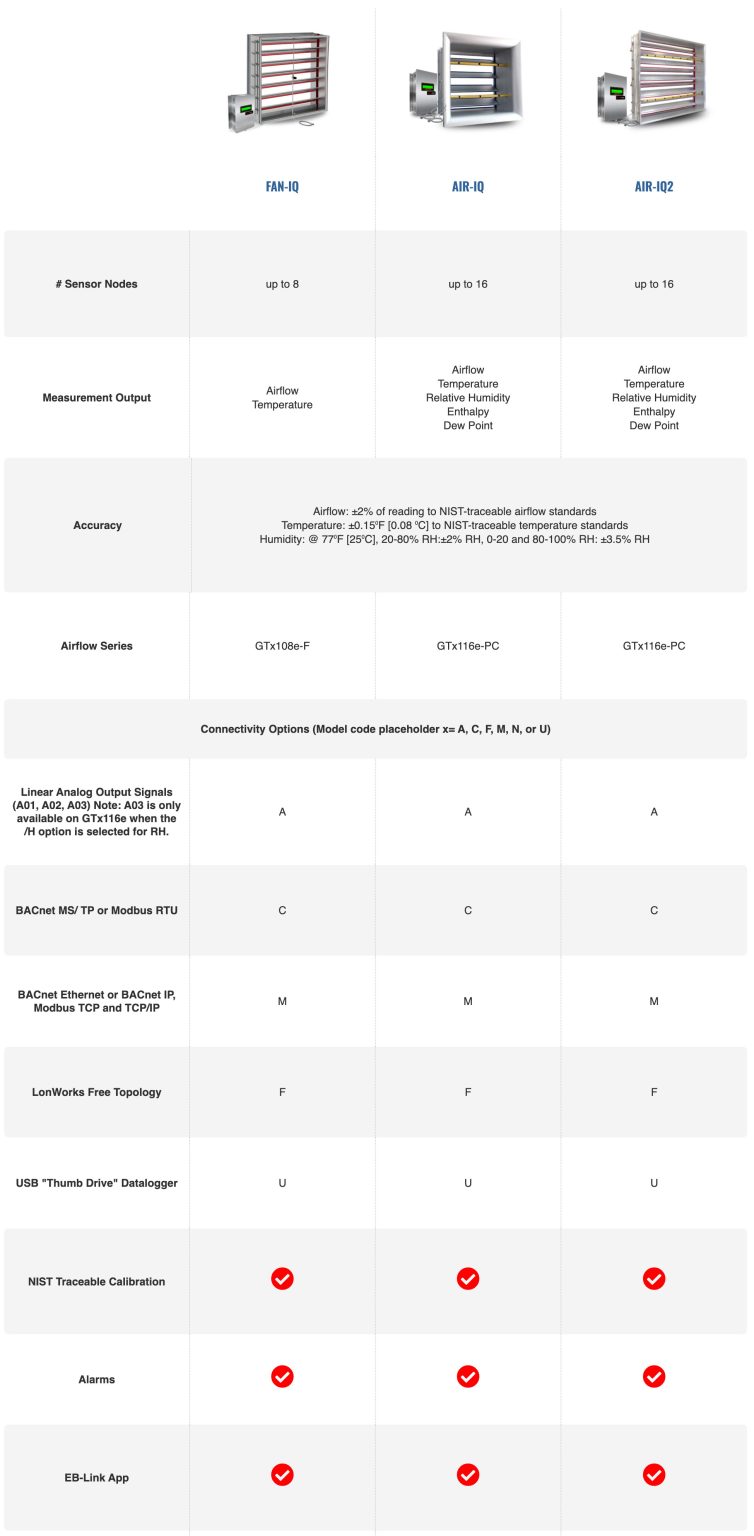 |  | FAN-IQ | AIR-IQ | AIR-IQ2 |
|---|---|---|---|
| # Sensor Nodes | up to 8 | up to 16 | up to 16 |
| Measurement Output | Airflow Temperature | Airflow Temperature Relative Humidity Enthalpy Dew Point | Airflow Temperature Relative Humidity Enthalpy Dew Point |
| Accuracy | Airflow: ±2% of reading to NIST-traceable airflow standards Temperature: ±0.15ºF [0.08 ºC] to NIST-traceable temperature standards Humidity: @ 77ºF [25ºC], 20-80% RH:±2% RH, 0-20 and 80-100% RH: ±3.5% RH | | |
| Airflow Series | GTx108e-F | GTx116e-PC | GTx116e-PC |
| Connectivity Options (Model code placeholder x= A, C, F, M, N, or U) | | | |
| Linear Analog Output Signals (A01, A02, A03) Note: A03 is only available on GTx116e when the /H option is selected for RH. | A | A | A |
| BACnet MS/ TP or Modbus RTU | C | C | C |
| BACnet Ethernet or BACnet IP, Modbus TCP and TCP/IP | M | M | M |
| LonWorks Free Topology | F | F | F |
| USB "Thumb Drive" Datalogger | U | U | U |
| NIST Traceable Calibration | ✓ | ✓ | ✓ |
| Alarms | ✓ | ✓ | ✓ |
| EB-Link App | ✓ | ✓ | ✓ |